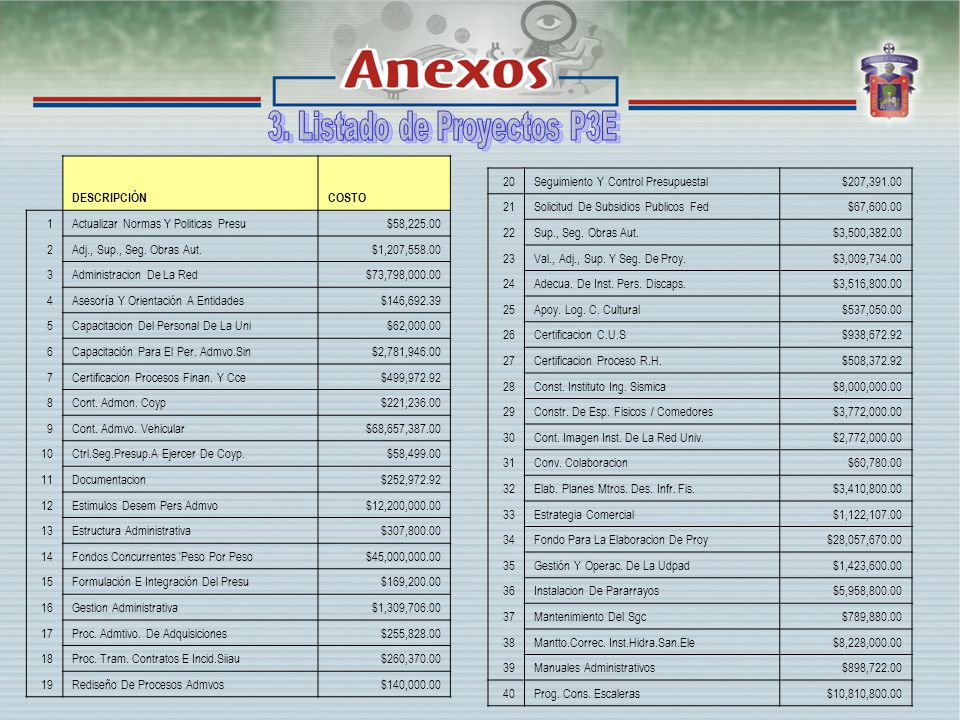 Anexos

3. Listado de Proyectos P3E

| | DESCRIPCIÓN | COSTO |
|---|---|---|
| 1 | Actualizar Normas Y Politicas Presu | $58,225.00 |
| 2 | Adj., Sup., Seg. Obras Aut. | $1,207,558.00 |
| 3 | Administracion De La Red | $73,798,000.00 |
| 4 | Asesoría Y Orientación A Entidades | $146,692.39 |
| 5 | Capacitacion Del Personal De La Uni | $62,000.00 |
| 6 | Capacitación Para El Per. Admvo.Sin | $2,781,946.00 |
| 7 | Certificacion Procesos Finan. Y Coe | $499,972.92 |
| 8 | Cont. Admon. Coyp | $221,236.00 |
| 9 | Cont. Admvo. Vehicular | $68,657,387.00 |
| 10 | Ctrl.Seg.Presup.A Ejercer De Coyp. | $58,499.00 |
| 11 | Documentacion | $252,972.92 |
| 12 | Estimulos Desem Pers Admvo | $12,200,000.00 |
| 13 | Estructura Administrativa | $307,800.00 |
| 14 | Fondos Concurrentes 'Peso Por Peso | $45,000,000.00 |
| 15 | Formulación E Integración Del Presu | $169,200.00 |
| 16 | Gestion Administrativa | $1,309,706.00 |
| 17 | Proc. Admtivo. De Adquisiciones | $255,828.00 |
| 18 | Proc. Tram. Contratos E Incid.Siiau | $260,370.00 |
| 19 | Rediseño De Procesos Admvos | $140,000.00 |

| | | |
|---|---|---|
| 20 | Seguimiento Y Control Presupuestal | $207,391.00 |
| 21 | Solicitud De Subsidios Publicos Fed | $67,600.00 |
| 22 | Sup., Seg. Obras Aut. | $3,500,382.00 |
| 23 | Val., Adj., Sup. Y Seg. De Proy. | $3,009,734.00 |
| 24 | Adecua. De Inst. Pers. Discaps. | $3,516,800.00 |
| 25 | Apoy. Log. C. Cultural | $537,050.00 |
| 26 | Certificacion C.U.S | $938,672.92 |
| 27 | Certificacion Proceso R.H. | $508,372.92 |
| 28 | Const. Instituto Ing. Sismica | $8,000,000.00 |
| 29 | Constr. De Esp. Fisicos / Comedores | $3,772,000.00 |
| 30 | Cont. Imagen Inst. De La Red Univ. | $2,772,000.00 |
| 31 | Conv. Colaboracion | $60,780.00 |
| 32 | Elab. Planes Mtros. Des. Infr. Fis. | $3,410,800.00 |
| 33 | Estrategia Comercial | $1,122,107.00 |
| 34 | Fondo Para La Elaboracion De Proy | $28,057,670.00 |
| 35 | Gestión Y Operac. De La Udpad | $1,423,600.00 |
| 36 | Instalacion De Pararrayos | $5,958,800.00 |
| 37 | Mantenimiento Del Sgc | $789,880.00 |
| 38 | Mantto.Correc. Inst.Hidra.San.Ele | $8,228,000.00 |
| 39 | Manuales Administrativos | $898,722.00 |
| 40 | Prog. Cons. Escaleras | $10,810,800.00 |